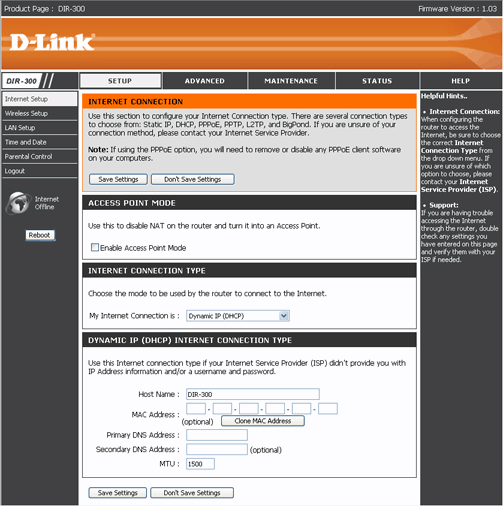 Product Page : DIR-300

Firmware Version : 1.03

D-Link

DIR-300

SETUP

ADVANCED

MAINTENANCE

STATUS

HELP

Internet Setup

Wireless Setup

LAN Setup

Time and Date

Parental Control

Logout

Internet Offline

Reboot

INTERNET CONNECTION

Use this section to configure your Internet Connection type. There are several connection types to choose from: Static IP, DHCP, PPPoE, PPTP, L2TP, and BigPond. If you are unsure of your connection method, please contact your Internet Service Provider.

Note: If using the PPPoE option, you will need to remove or disable any PPPoE client software on your computers.

Save Settings

Don't Save Settings

ACCESS POINT MODE

Use this to disable NAT on the router and turn it into an Access Point.

Enable Access Point Mode

INTERNET CONNECTION TYPE

Choose the mode to be used by the router to connect to the Internet.

My Internet Connection is : Dynamic IP (DHCP)

DYNAMIC IP (DHCP) INTERNET CONNECTION TYPE

Use this Internet connection type if your Internet Service Provider (ISP) didn't provide you with IP Address information and/or a username and password.

Host Name : DIR-300

MAC Address : - - - - -

(optional) Clone MAC Address

Primary DNS Address :

Secondary DNS Address : (optional)

MTU : 1500

Save Settings

Don't Save Settings

Helpful Hints..

• Internet Connection: When configuring the router to access the Internet, be sure to choose the correct Internet Connection Type from the drop down menu. If you are unsure of which option to choose, please contact your Internet Service Provider (ISP).

• Support: If you are having trouble accessing the Internet through the router, double check any settings you have entered on this page and verify them with your ISP if needed.